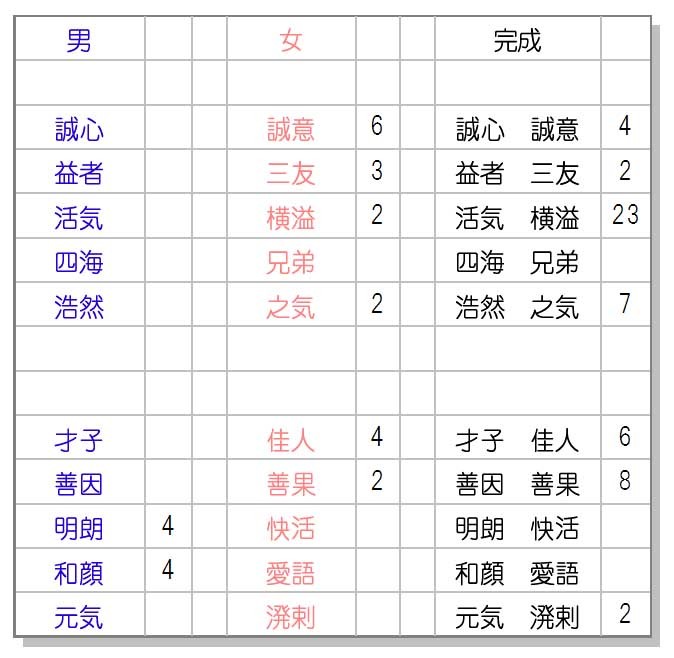 | 男 |  |  | 女 |  |  | 完成 |  |
|---|---|---|---|---|---|---|---|
|  |  |  |  |  |  |  |  |
| 誠心 |  |  | 誠意 | 6 |  | 誠心　誠意 | 4 |
| 益者 |  |  | 三友 | 3 |  | 益者　三友 | 2 |
| 活気 |  |  | 横溢 | 2 |  | 活気　横溢 | 23 |
| 四海 |  |  | 兄弟 |  |  | 四海　兄弟 |  |
| 浩然 |  |  | 之気 | 2 |  | 浩然　之気 | 7 |
|  |  |  |  |  |  |  |  |
|  |  |  |  |  |  |  |  |
| 才子 |  |  | 佳人 | 4 |  | 才子　佳人 | 6 |
| 善因 |  |  | 善果 | 2 |  | 善因　善果 | 8 |
| 明朗 | 4 |  | 快活 |  |  | 明朗　快活 |  |
| 和顔 | 4 |  | 愛語 |  |  | 和顔　愛語 |  |
| 元気 |  |  | 溌剌 |  |  | 元気　溌剌 | 2 |